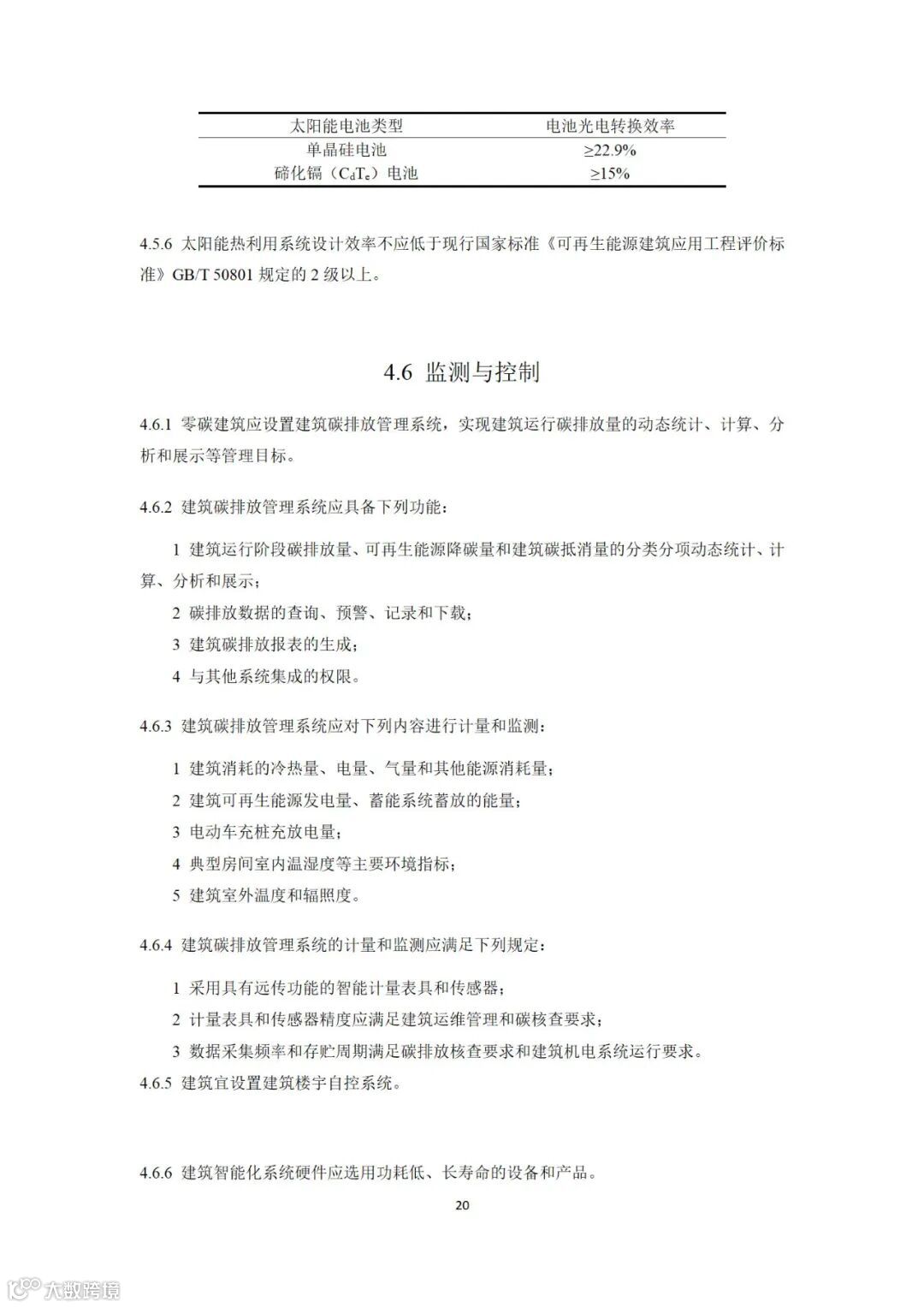 | 太阳能电池类型 | 电池光电转换效率 |
|---|---|
| 单晶硅电池 | ≥22.9% |
| 碲化镉（$C_dT_e$）电池 | ≥15% |

4.5.6 太阳能热利用系统设计效率不应低于现行国家标准《可再生能源建筑应用工程评价标准》GB/T 50801 规定的 2 级以上。

4.6 监测与控制

4.6.1 零碳建筑应设置建筑碳排放管理系统，实现建筑运行碳排放量的动态统计、计算、分析和展示等管理目标。

4.6.2 建筑碳排放管理系统应具备下列功能：

1 建筑运行阶段碳排放量、可再生能源降碳量和建筑碳抵消量的分类分项动态统计、计算、分析和展示；

2 碳排放数据的查询、预警、记录和下载；

3 建筑碳排放报表的生成；

4 与其他系统集成的权限。

4.6.3 建筑碳排放管理系统应对下列内容进行计量和监测：

1 建筑消耗的冷热量、电量、气量和其他能源消耗量；

2 建筑可再生能源发电量、蓄能系统蓄放的能量；

3 电动车充桩充放电量；

4 典型房间室内温湿度等主要环境指标；

5 建筑室外温度和辐照度。

4.6.4 建筑碳排放管理系统的计量和监测应满足下列规定：

1 采用具有远传功能的智能计量表具和传感器；

2 计量表具和传感器精度应满足建筑运维管理和碳核查要求；

3 数据采集频率和存贮周期满足碳排放核查要求和建筑机电系统运行要求。

4.6.5 建筑宜设置建筑楼宇自控系统。

4.6.6 建筑智能化系统硬件应选用功耗低、长寿命的设备和产品。

20

大数跨境